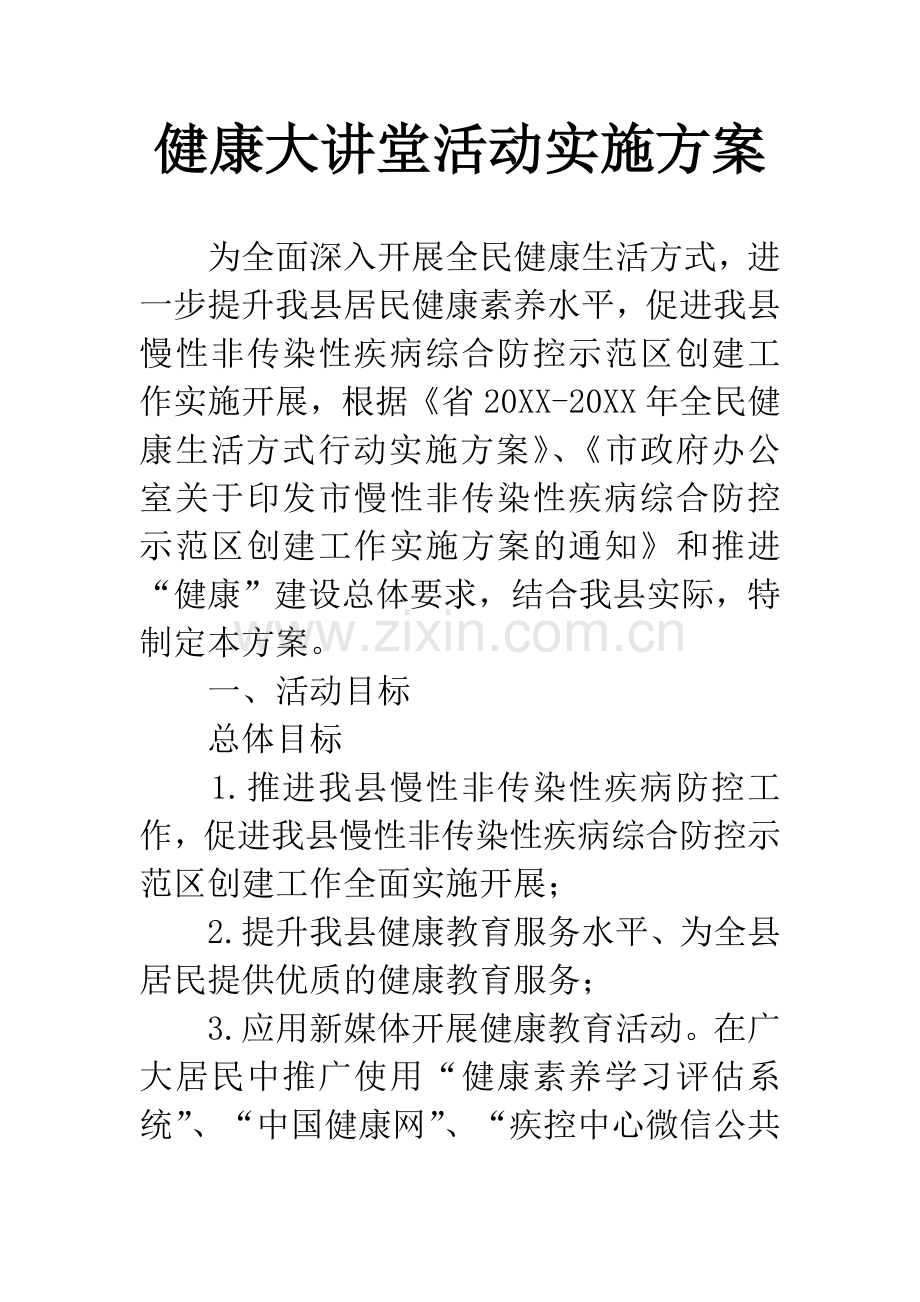 健康大讲堂活动实施方案

为全面深入开展全民健康生活方式，进一步提升我县居民健康素养水平，促进我县慢性非传染性疾病综合防控示范区创建工作实施开展，根据《省20XX-20XX年全民健康生活方式行动实施方案》、《市政府办公室关于印发市慢性非传染性疾病综合防控示范区创建工作实施方案的通知》和推进“健康”建设总体要求，结合我县实际，特制定本方案。

一、活动目标

总体目标

1.推进我县慢性非传染性疾病防控工作，促进我县慢性非传染性疾病综合防控示范区创建工作全面实施开展；

2.提升我县健康教育服务水平、为全县居民提供优质的健康教育服务；

3.应用新媒体开展健康教育活动。在广大居民中推广使用“健康素养学习评估系统”、“中国健康网”、“疾控中心微信公共

www.zixin.com.cn